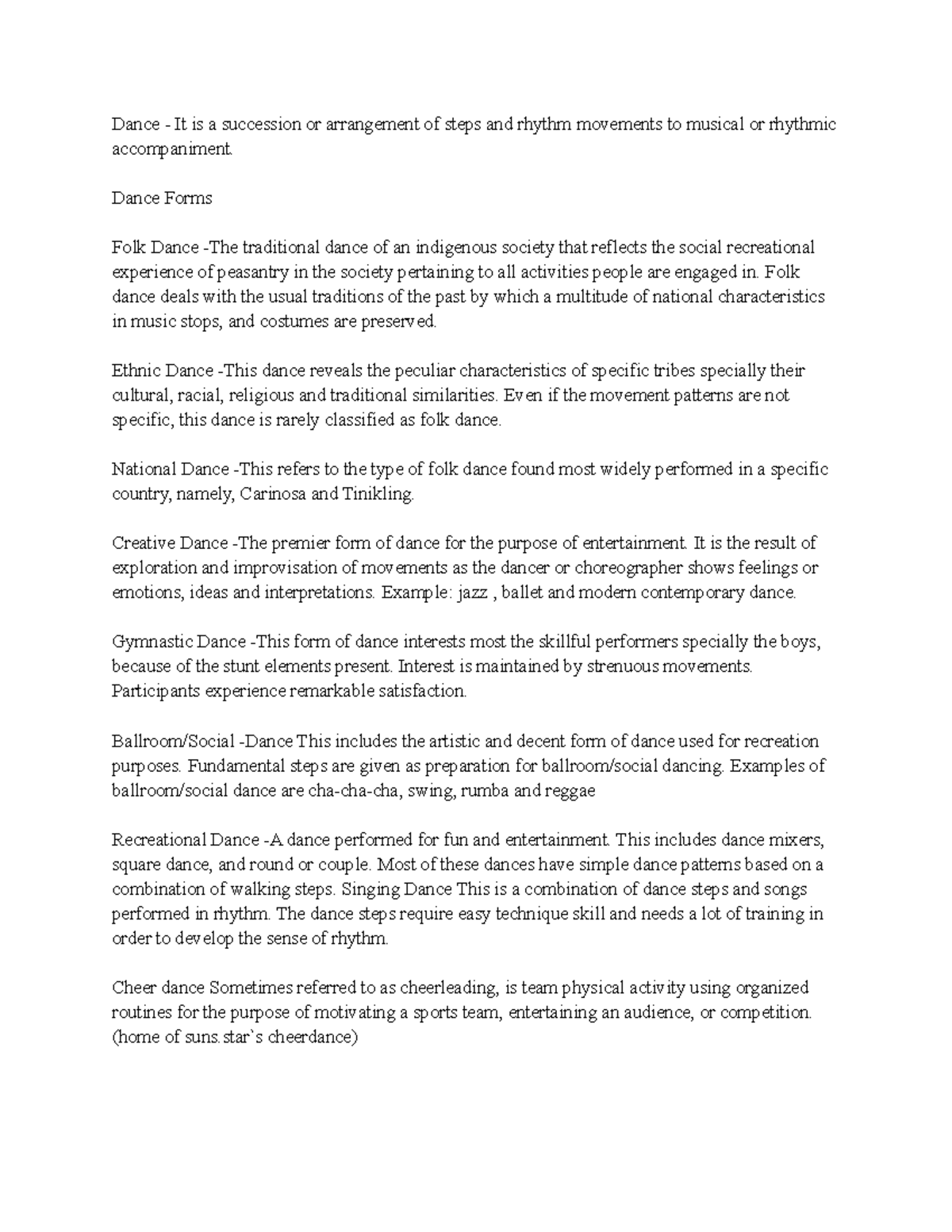 Dance - It is a succession or arrangement of steps and rhythm movements to musical or rhythmic accompaniment.

Dance Forms

Folk Dance -The traditional dance of an indigenous society that reflects the social recreational experience of peasantry in the society pertaining to all activities people are engaged in. Folk dance deals with the usual traditions of the past by which a multitude of national characteristics in music stops, and costumes are preserved.

Ethnic Dance -This dance reveals the peculiar characteristics of specific tribes specially their cultural, racial, religious and traditional similarities. Even if the movement patterns are not specific, this dance is rarely classified as folk dance.

National Dance -This refers to the type of folk dance found most widely performed in a specific country, namely, Carinosa and Tinikling.

Creative Dance -The premier form of dance for the purpose of entertainment. It is the result of exploration and improvisation of movements as the dancer or choreographer shows feelings or emotions, ideas and interpretations. Example: jazz , ballet and modern contemporary dance.

Gymnastic Dance -This form of dance interests most the skillful performers specially the boys, because of the stunt elements present. Interest is maintained by strenuous movements. Participants experience remarkable satisfaction.

Ballroom/Social -Dance This includes the artistic and decent form of dance used for recreation purposes. Fundamental steps are given as preparation for ballroom/social dancing. Examples of ballroom/social dance are cha-cha-cha, swing, rumba and reggae

Recreational Dance -A dance performed for fun and entertainment. This includes dance mixers, square dance, and round or couple. Most of these dances have simple dance patterns based on a combination of walking steps. Singing Dance This is a combination of dance steps and songs performed in rhythm. The dance steps require easy technique skill and needs a lot of training in order to develop the sense of rhythm.

Cheer dance Sometimes referred to as cheerleading, is team physical activity using organized routines for the purpose of motivating a sports team, entertaining an audience, or competition. (home of suns.star`s cheerdance)